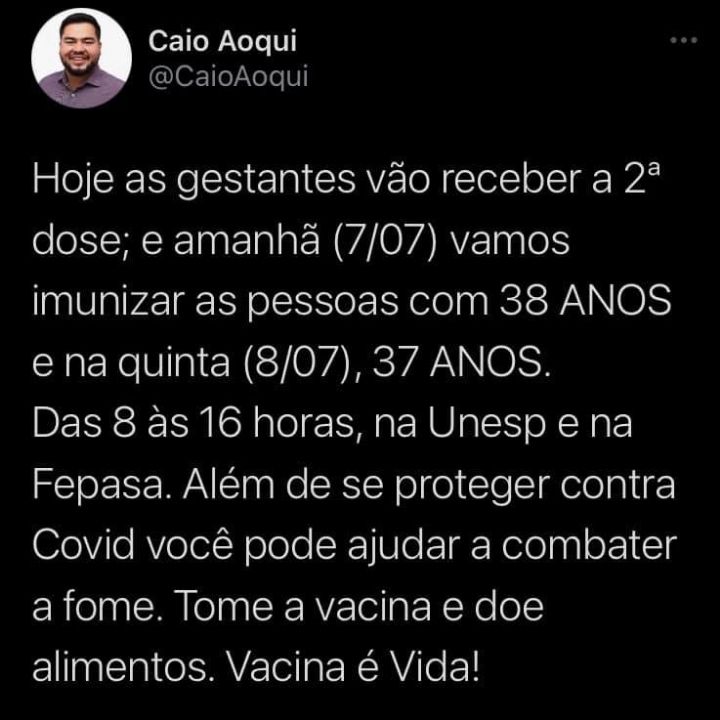 Caio Aoqui
@CaioAoqui

Hoje as gestantes vão receber a 2ª dose; e amanhã (7/07) vamos imunizar as pessoas com 38 ANOS e na quinta (8/07), 37 ANOS.
Das 8 às 16 horas, na Unesp e na Fepasa. Além de se proteger contra Covid você pode ajudar a combater a fome. Tome a vacina e doe alimentos. Vacina é Vida!